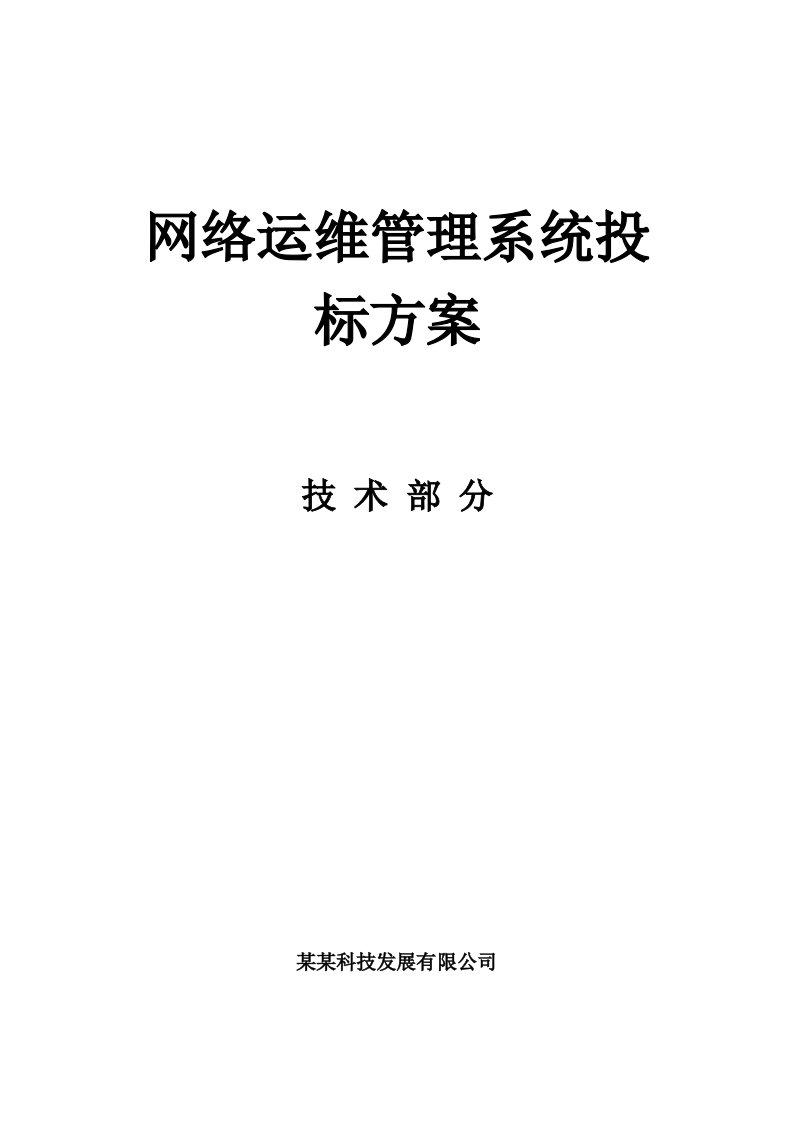 网络运维管理系统投标方案

技 术 部 分

某某科技发展有限公司